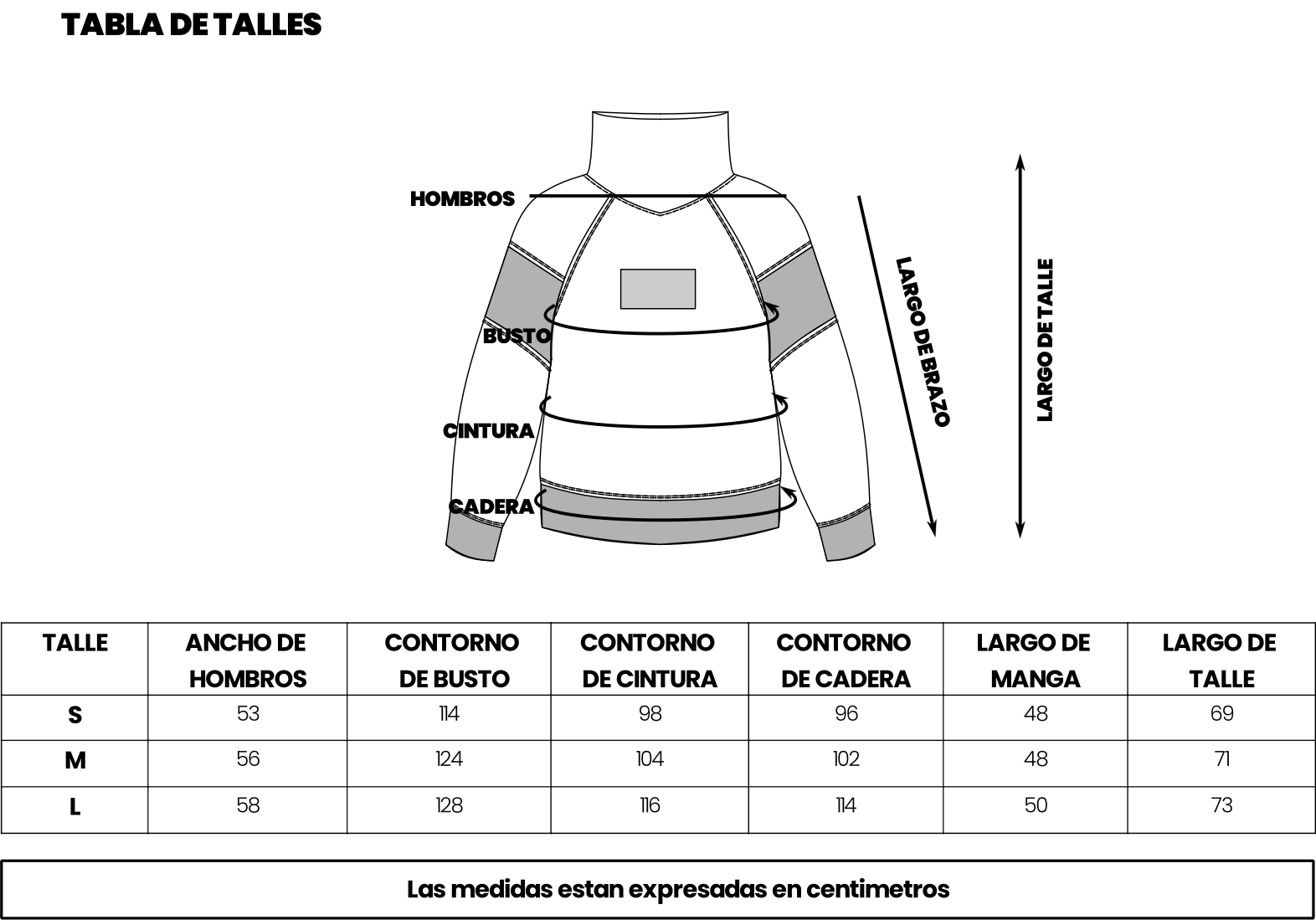 TABLA DE TALLES

HOMBROS

BUSTO

CINTURA

CADERA

LARGO DE BRAZO

LARGO DE TALLE

| TALLE | ANCHO DE HOMBROS | CONTORNO DE BUSTO | CONTORNO DE CINTURA | CONTORNO DE CADERA | LARGO DE MANGA | LARGO DE TALLE |
|---|---|---|---|---|---|---|
| S | 53 | 114 | 98 | 96 | 48 | 69 |
| M | 56 | 124 | 104 | 102 | 48 | 71 |
| L | 58 | 128 | 116 | 114 | 50 | 73 |

Las medidas estan expresadas en centimetros